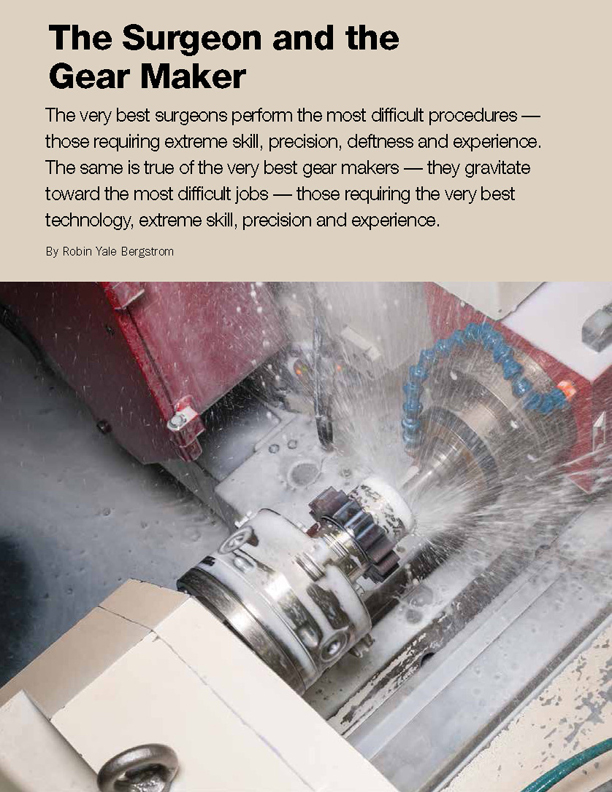 The Surgeon and the Gear Maker

The very best surgeons perform the most difficult procedures — those requiring extreme skill, precision, deftness and experience. The same is true of the very best gear makers — they gravitate toward the most difficult jobs — those requiring the very best technology, extreme skill, precision and experience.

By Robin Yale Bergstrom